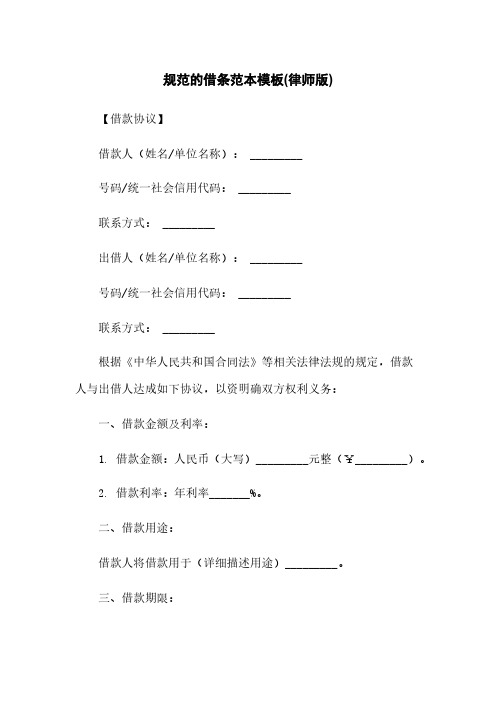 规范的借条范本模板(律师版)

【借款协议】

借款人（姓名/单位名称）：_________

号码/统一社会信用代码：_________

联系方式：_________

出借人（姓名/单位名称）：_________

号码/统一社会信用代码：_________

联系方式：_________

根据《中华人民共和国合同法》等相关法律法规的规定，借款人与出借人达成如下协议，以资明确双方权利义务：

一、借款金额及利率：

1. 借款金额：人民币（大写）_________元整（￥_________）。

2. 借款利率：年利率_______%。

二、借款用途：

借款人将借款用于（详细描述用途）_________。

三、借款期限：